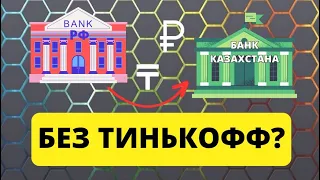 BANK
РФ

₽

₸

БАНК
КАЗАХСТАНА

БЕЗ ТИНЬКОФФ?